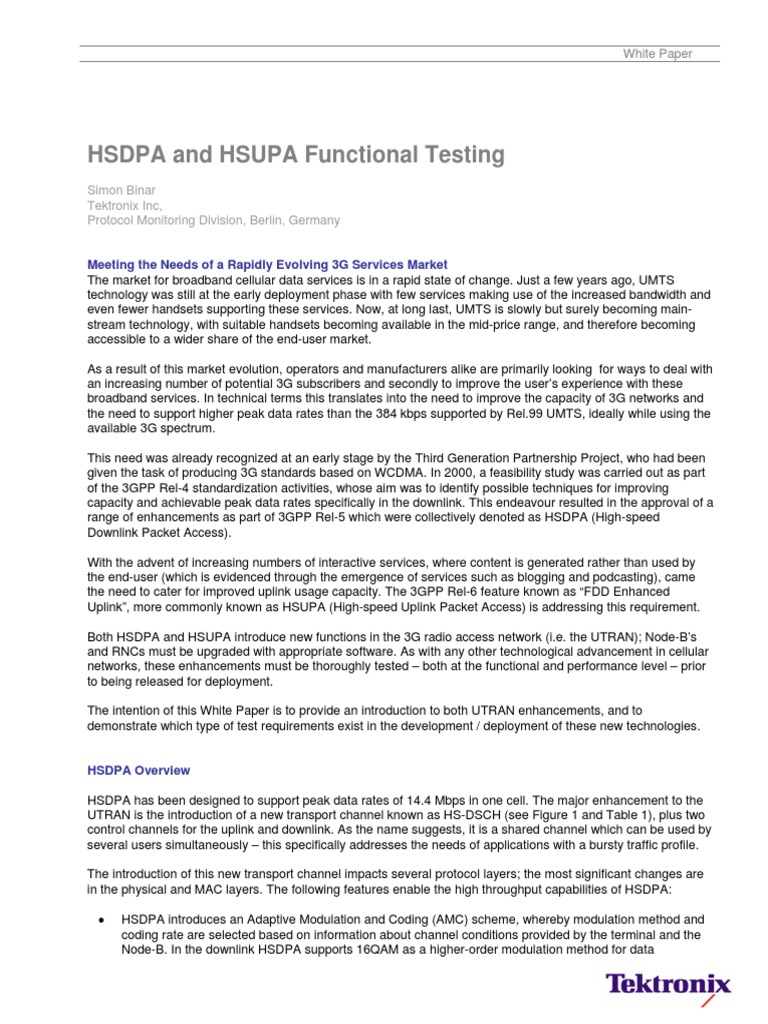 White Paper

HSDPA and HSUPA Functional Testing

Simon Binar
Tektronix Inc,
Protocol Monitoring Division, Berlin, Germany

Meeting the Needs of a Rapidly Evolving 3G Services Market
The market for broadband cellular data services is in a rapid state of change. Just a few years ago, UMTS technology was still at the early deployment phase with few services making use of the increased bandwidth and even fewer handsets supporting these services. Now, at long last, UMTS is slowly but surely becoming main-stream technology, with suitable handsets becoming available in the mid-price range, and therefore becoming accessible to a wider share of the end-user market.

As a result of this market evolution, operators and manufacturers alike are primarily looking for ways to deal with an increasing number of potential 3G subscribers and secondly to improve the user's experience with these broadband services. In technical terms this translates into the need to improve the capacity of 3G networks and the need to support higher peak data rates than the 384 kbps supported by Rel.99 UMTS, ideally while using the available 3G spectrum.

This need was already recognized at an early stage by the Third Generation Partnership Project, who had been given the task of producing 3G standards based on WCDMA. In 2000, a feasibility study was carried out as part of the 3GPP Rel-4 standardization activities, whose aim was to identify possible techniques for improving capacity and achievable peak data rates specifically in the downlink. This endeavour resulted in the approval of a range of enhancements as part of 3GPP Rel-5 which were collectively denoted as HSDPA (High-speed Downlink Packet Access).

With the advent of increasing numbers of interactive services, where content is generated rather than used by the end-user (which is evidenced through the emergence of services such as blogging and podcasting), came the need to cater for improved uplink usage capacity. The 3GPP Rel-6 feature known as "FDD Enhanced Uplink", more commonly known as HSUPA (High-speed Uplink Packet Access) is addressing this requirement.

Both HSDPA and HSUPA introduce new functions in the 3G radio access network (i.e. the UTRAN); Node-B's and RNCs must be upgraded with appropriate software. As with any other technological advancement in cellular networks, these enhancements must be thoroughly tested – both at the functional and performance level – prior to being released for deployment.

The intention of this White Paper is to provide an introduction to both UTRAN enhancements, and to demonstrate which type of test requirements exist in the development / deployment of these new technologies.

HSDPA Overview

HSDPA has been designed to support peak data rates of 14.4 Mbps in one cell. The major enhancement to the UTRAN is the introduction of a new transport channel known as HS-DSCH (see Figure 1 and Table 1), plus two control channels for the uplink and downlink. As the name suggests, it is a shared channel which can be used by several users simultaneously – this specifically addresses the needs of applications with a bursty traffic profile.

The introduction of this new transport channel impacts several protocol layers; the most significant changes are in the physical and MAC layers. The following features enable the high throughput capabilities of HSDPA:

• HSDPA introduces an Adaptive Modulation and Coding (AMC) scheme, whereby modulation method and coding rate are selected based on information about channel conditions provided by the terminal and the Node-B. In the downlink HSDPA supports 16QAM as a higher-order modulation method for data

Tektronix